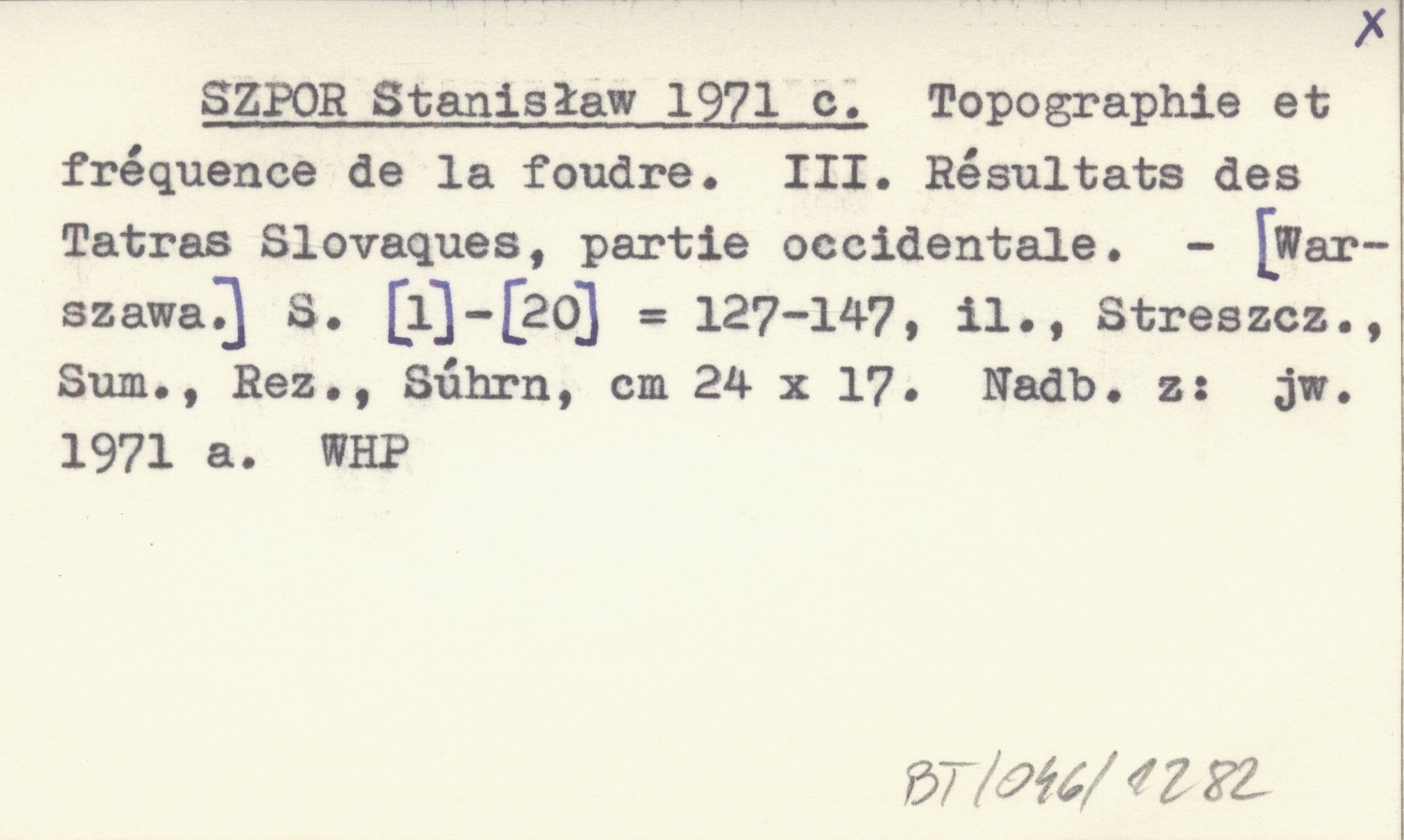 X

SZPOR Stanisław 1971 c. Topographie et fréquence de la foudre. III. Résultats des Tatras Slovaques, partie occidentale. - [Warszawa.] S. [1]-[20] = 127-147, il., Streszcz., Sum., Rez., Súhrn, cm 24 x 17. Nadb. z: jw. 1971 a. WHP

BT/046/1282